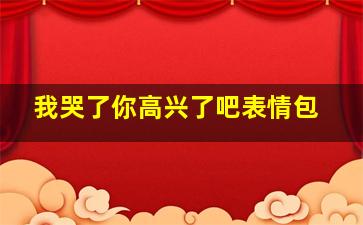 我哭了你高兴了吧表情包